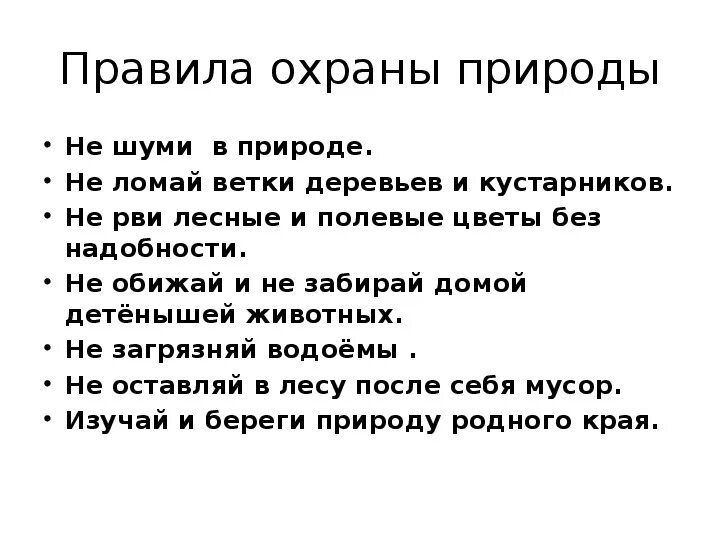 Правила охраны природы

• Не шуми в природе.
• Не ломай ветки деревьев и кустарников.
• Не рви лесные и полевые цветы без надобности.
• Не обижай и не забирай домой детёнышей животных.
• Не загрязняй водоёмы .
• Не оставляй в лесу после себя мусор.
• Изучай и береги природу родного края.